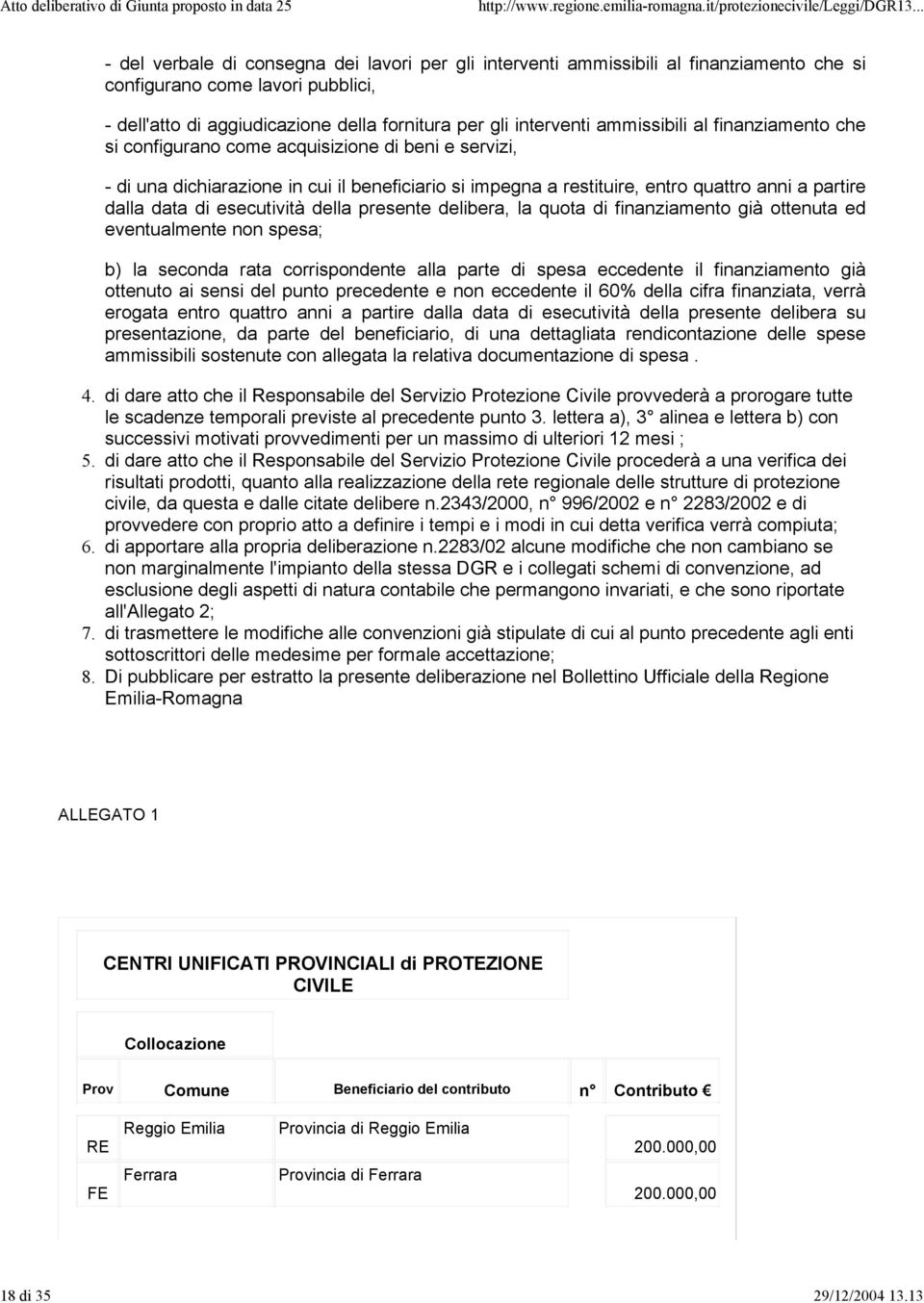 Atto deliberativo di Giunta proposto in data 25 http://www.regione.emilia-romagna.it/protezionecivile/Leggi/DGR13...

- del verbale di consegna dei lavori per gli interventi ammissibili al finanziamento che si configurano come lavori pubblici,

- dell'atto di aggiudicazione della fornitura per gli interventi ammissibili al finanziamento che si configurano come acquisizione di beni e servizi,

- di una dichiarazione in cui il beneficiario si impegna a restituire, entro quattro anni a partire dalla data di esecutività della presente delibera, la quota di finanziamento già ottenuta ed eventualmente non spesa;

b) la seconda rata corrispondente alla parte di spesa eccedente il finanziamento già ottenuto ai sensi del punto precedente e non eccedente il 60% della cifra finanziata, verrà erogata entro quattro anni a partire dalla data di esecutività della presente delibera su presentazione, da parte del beneficiario, di una dettagliata rendicontazione delle spese ammissibili sostenute con allegata la relativa documentazione di spesa .

4. di dare atto che il Responsabile del Servizio Protezione Civile provvederà a prorogare tutte le scadenze temporali previste al precedente punto 3. lettera a), 3° alinea e lettera b) con successivi motivati provvedimenti per un massimo di ulteriori 12 mesi ;
5. di dare atto che il Responsabile del Servizio Protezione Civile procederà a una verifica dei risultati prodotti, quanto alla realizzazione della rete regionale delle strutture di protezione civile, da questa e dalle citate delibere n.2343/2000, n° 996/2002 e n° 2283/2002 e di provvedere con proprio atto a definire i tempi e i modi in cui detta verifica verrà compiuta;
6. di apportare alla propria deliberazione n.2283/02 alcune modifiche che non cambiano se non marginalmente l'impianto della stessa DGR e i collegati schemi di convenzione, ad esclusione degli aspetti di natura contabile che permangono invariati, e che sono riportate all'Allegato 2;
7. di trasmettere le modifiche alle convenzioni già stipulate di cui al punto precedente agli enti sottoscrittori delle medesime per formale accettazione;
8. Di pubblicare per estratto la presente deliberazione nel Bollettino Ufficiale della Regione Emilia-Romagna

ALLEGATO 1

CENTRI UNIFICATI PROVINCIALI di PROTEZIONE CIVILE

Collocazione

| Prov | Comune | Beneficiario del contributo | n° | Contributo € |
|---|---|---|---|---|
| RE | Reggio Emilia | Provincia di Reggio Emilia | | 200.000,00 |
| FE | Ferrara | Provincia di Ferrara | | 200.000,00 |

18 di 35 29/12/2004 13.13